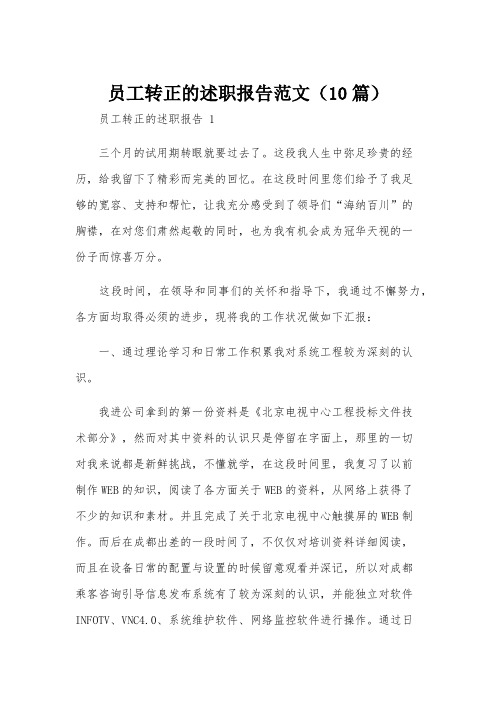 员工转正的述职报告范文（10篇）

员工转正的述职报告 1

三个月的试用期转眼就要过去了。这段我人生中弥足珍贵的经历，给我留下了精彩而完美的回忆。在这段时间里您们给予了我足够的宽容、支持和帮忙，让我充分感受到了领导们“海纳百川”的胸襟，在对您们肃然起敬的同时，也为我有机会成为冠华天视的一份子而惊喜万分。

这段时间，在领导和同事们的关怀和指导下，我通过不懈努力，各方面均取得必须的进步，现将我的工作状况做如下汇报：

一、通过理论学习和日常工作积累我对系统工程较为深刻的认识。

我进公司拿到的第一份资料是《北京电视中心工程投标文件技术部分》，然而对其中资料的认识只是停留在字面上，那里的一切对我来说都是新鲜挑战，不懂就学，在这段时间里，我复习了以前制作WEB的知识，阅读了各方面关于WEB的资料，从网络上获得了不少的知识和素材。并且完成了关于北京电视中心触摸屏的WEB制作。而后在成都出差的一段时间了，不仅仅对培训资料详细阅读，而且在设备日常的配置与设置的时候留意观看并深记，所以对成都乘客咨询引导信息发布系统有了较为深刻的认识，并能独立对软件INFOTV、VNC4.0、系统维护软件、网络监控软件进行操作。通过日